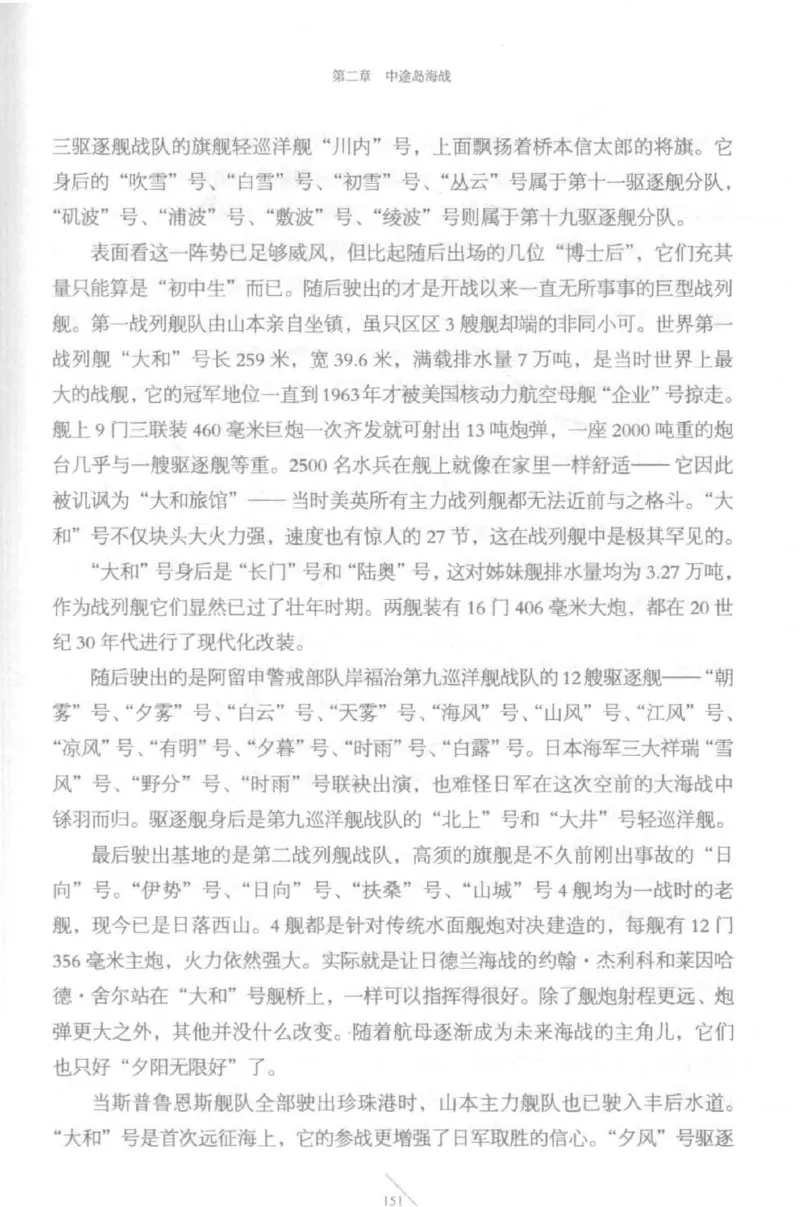 第二章　中途岛海战

三驱逐舰战队的旗舰轻巡洋舰“川内”号，上面飘扬着桥本信太郎的将旗。它身后的“吹雪”号、“白雪”号、“初雪”号、“丛云”号属于第十一驱逐舰分队，“矶波”号、“浦波”号、“敷波”号、“绫波”号则属于第十九驱逐舰分队。

表面看这一阵势已足够威风，但比起随后出场的几位“博士后”，它们充其量只能算是“初中生”而已。随后驶出的才是开战以来一直无所事事的巨型战列舰。第一战列舰队由山本亲自坐镇，虽只区区3艘舰却端的非同小可。世界第一战列舰“大和”号长259米，宽39.6米，满载排水量7万吨，是当时世界上最大的战舰，它的冠军地位一直到1963年才被美国核动力航空母舰“企业”号掠走。舰上9门三联装460毫米巨炮一次齐发就可射出13吨炮弹，一座2000吨重的炮台几乎与一艘驱逐舰等重。2500名水兵在舰上就像在家里一样舒适——它因此被讥讽为“大和旅馆”——当时美英所有主力战列舰都无法近前与之格斗。“大和”号不仅块头大火力强，速度也有惊人的27节，这在战列舰中是极其罕见的。

“大和”号身后是“长门”号和“陆奥”号，这对姊妹舰排水量均为3.27万吨，作为战列舰它们显然已过了壮年时期。两舰装有16门406毫米大炮，都在20世纪30年代进行了现代化改装。

随后驶出的是阿留申警戒部队岸福治第九巡洋舰战队的12艘驱逐舰——“朝雾”号、“夕雾”号、“白云”号、“天雾”号、“海风”号、“山风”号、“江风”号、“凉风”号、“有明”号、“夕暮”号、“时雨”号、“白露”号。日本海军三大祥瑞“雪风”号、“野分”号、“时雨”号联袂出演，也难怪日军在这次空前的大海战中铩羽而归。驱逐舰身后是第九巡洋舰战队的“北上”号和“大井”号轻巡洋舰。

最后驶出基地的是第二战列舰战队，高须的旗舰是不久前刚出事故的“日向”号。“伊势”号、“日向”号、“扶桑”号、“山城”号4舰均为一战时的老舰，现今已是日落西山。4舰都是针对传统水面舰炮对决建造的，每舰有12门356毫米主炮，火力依然强大。实际就是让日德兰海战的约翰·杰利科和莱因哈德·舍尔站在“大和”号舰桥上，一样可以指挥得很好。除了舰炮射程更远、炮弹更大之外，其他并没什么改变。随着航母逐渐成为未来海战的主角儿，它们也只好“夕阳无限好”了。

当斯普鲁恩斯舰队全部驶出珍珠港时，山本主力舰队也已驶入丰后水道。“大和”号是首次远征海上，它的参战更增强了日军取胜的信心。“夕风”号驱逐

151